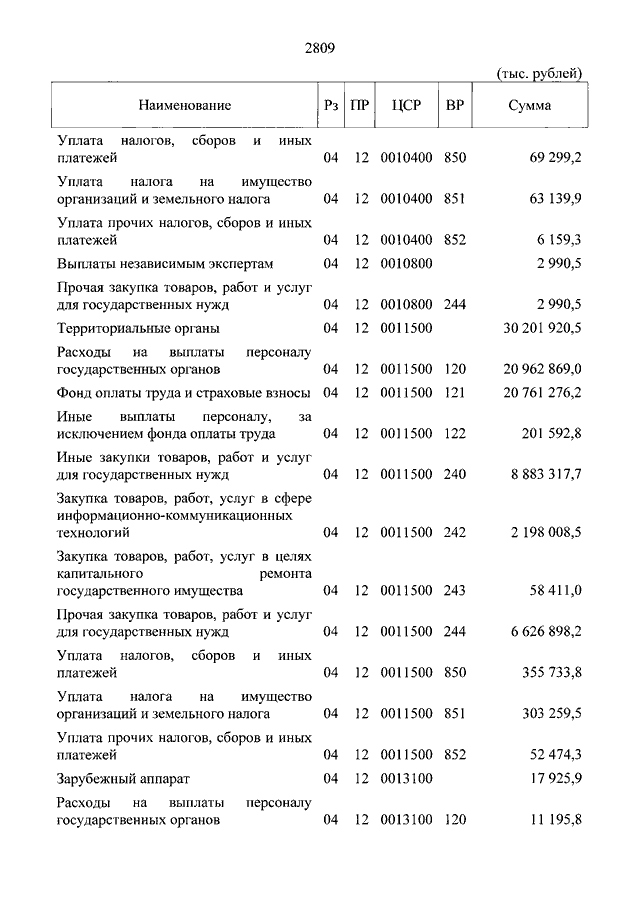 2809

(тыс. рублей)

| Наименование | Рз | ПР | ЦСР | ВР | Сумма |
|---|---|---|---|---|---|
| Уплата налогов, сборов и иных платежей | 04 | 12 | 0010400 | 850 | 69 299,2 |
| Уплата налога на имущество организаций и земельного налога | 04 | 12 | 0010400 | 851 | 63 139,9 |
| Уплата прочих налогов, сборов и иных платежей | 04 | 12 | 0010400 | 852 | 6 159,3 |
| Выплаты независимым экспертам | 04 | 12 | 0010800 | | 2 990,5 |
| Прочая закупка товаров, работ и услуг для государственных нужд | 04 | 12 | 0010800 | 244 | 2 990,5 |
| Территориальные органы | 04 | 12 | 0011500 | | 30 201 920,5 |
| Расходы на выплаты персоналу государственных органов | 04 | 12 | 0011500 | 120 | 20 962 869,0 |
| Фонд оплаты труда и страховые взносы | 04 | 12 | 0011500 | 121 | 20 761 276,2 |
| Иные выплаты персоналу, за исключением фонда оплаты труда | 04 | 12 | 0011500 | 122 | 201 592,8 |
| Иные закупки товаров, работ и услуг для государственных нужд | 04 | 12 | 0011500 | 240 | 8 883 317,7 |
| Закупка товаров, работ, услуг в сфере информационно-коммуникационных технологий | 04 | 12 | 0011500 | 242 | 2 198 008,5 |
| Закупка товаров, работ, услуг в целях капитального ремонта государственного имущества | 04 | 12 | 0011500 | 243 | 58 411,0 |
| Прочая закупка товаров, работ и услуг для государственных нужд | 04 | 12 | 0011500 | 244 | 6 626 898,2 |
| Уплата налогов, сборов и иных платежей | 04 | 12 | 0011500 | 850 | 355 733,8 |
| Уплата налога на имущество организаций и земельного налога | 04 | 12 | 0011500 | 851 | 303 259,5 |
| Уплата прочих налогов, сборов и иных платежей | 04 | 12 | 0011500 | 852 | 52 474,3 |
| Зарубежный аппарат | 04 | 12 | 0013100 | | 17 925,9 |
| Расходы на выплаты персоналу государственных органов | 04 | 12 | 0013100 | 120 | 11 195,8 |